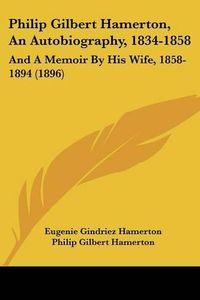 Philip Gilbert Hamerton, An Autobiography, 1834-1858

And A Memoir By His Wife, 1858-1894 (1896)

Eugenie Gindriez Hamerton
Philip Gilbert Hamerton